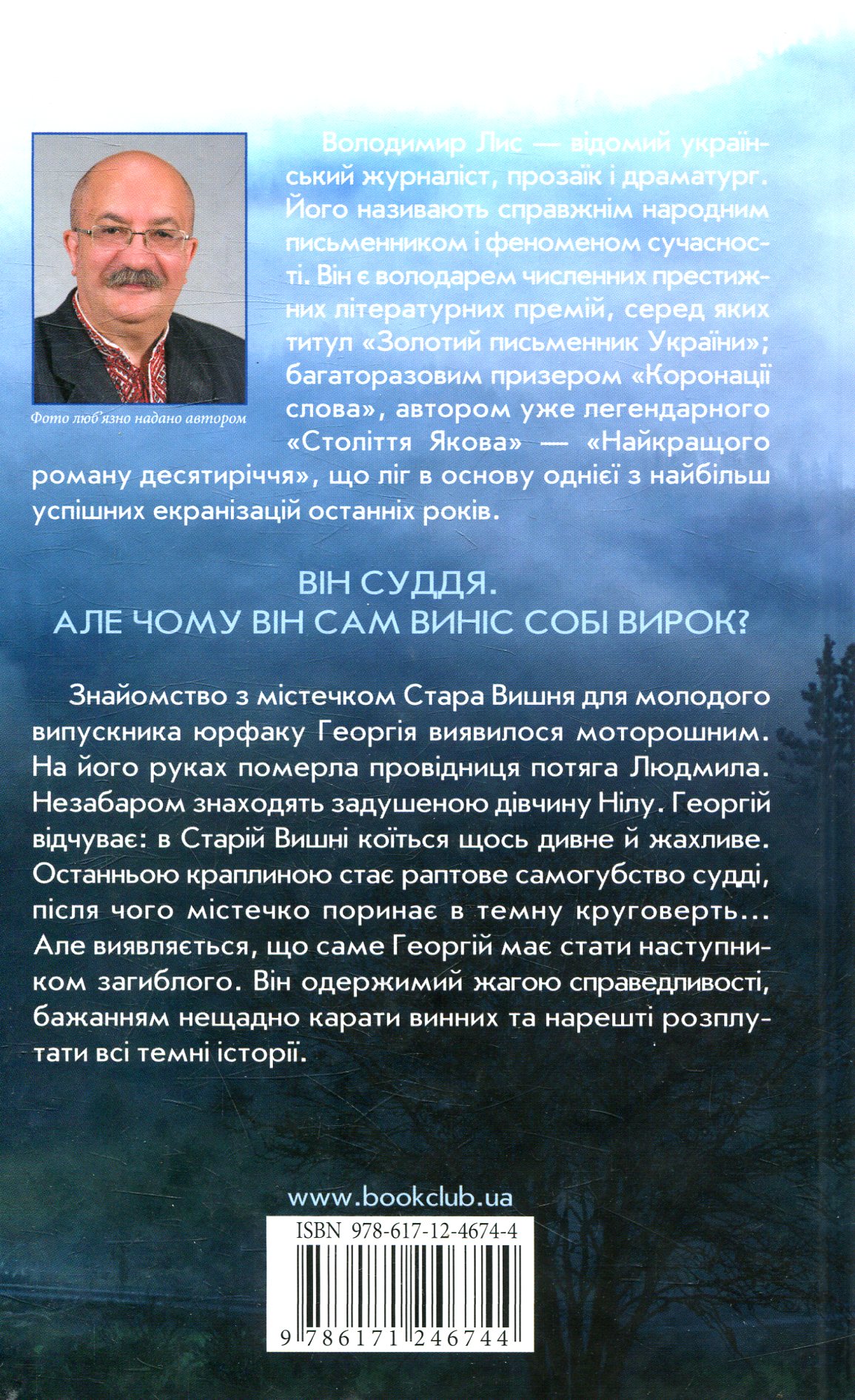 Фото люб'язно надано автором

Володимир Лис — відомий український журналіст, прозаїк і драматург. Його називають справжнім народним письменником і феноменом сучасності. Він є володарем численних престижних літературних премій, серед яких титул «Золотий письменник України»; багаторазовим призером «Коронації слова», автором уже легендарного «Століття Якова» — «Найкращого роману десятиріччя», що ліг в основу однієї з найбільш успішних екранізацій останніх років.

ВІН СУДДЯ.
АЛЕ ЧОМУ ВІН САМ ВИНІС СОБІ ВИРОК?

Знайомство з містечком Стара Вишня для молодого випускника юрфаку Георгія виявилося моторошним. На його руках померла провідниця потяга Людмила. Незабаром знаходять задушеною дівчину Нілу. Георгій відчуває: в Старій Вишні коїться щось дивне й жахливе. Останньою краплиною стає раптове самогубство судді, після чого містечко поринає в темну круговерть... Але виявляється, що саме Георгій має стати наступником загиблого. Він одержимий жагою справедливості, бажанням нещадно карати винних та нарешті розплутати всі темні історії.

www.bookclub.ua

ISBN 978-617-12-4674-4

9 786171 246744